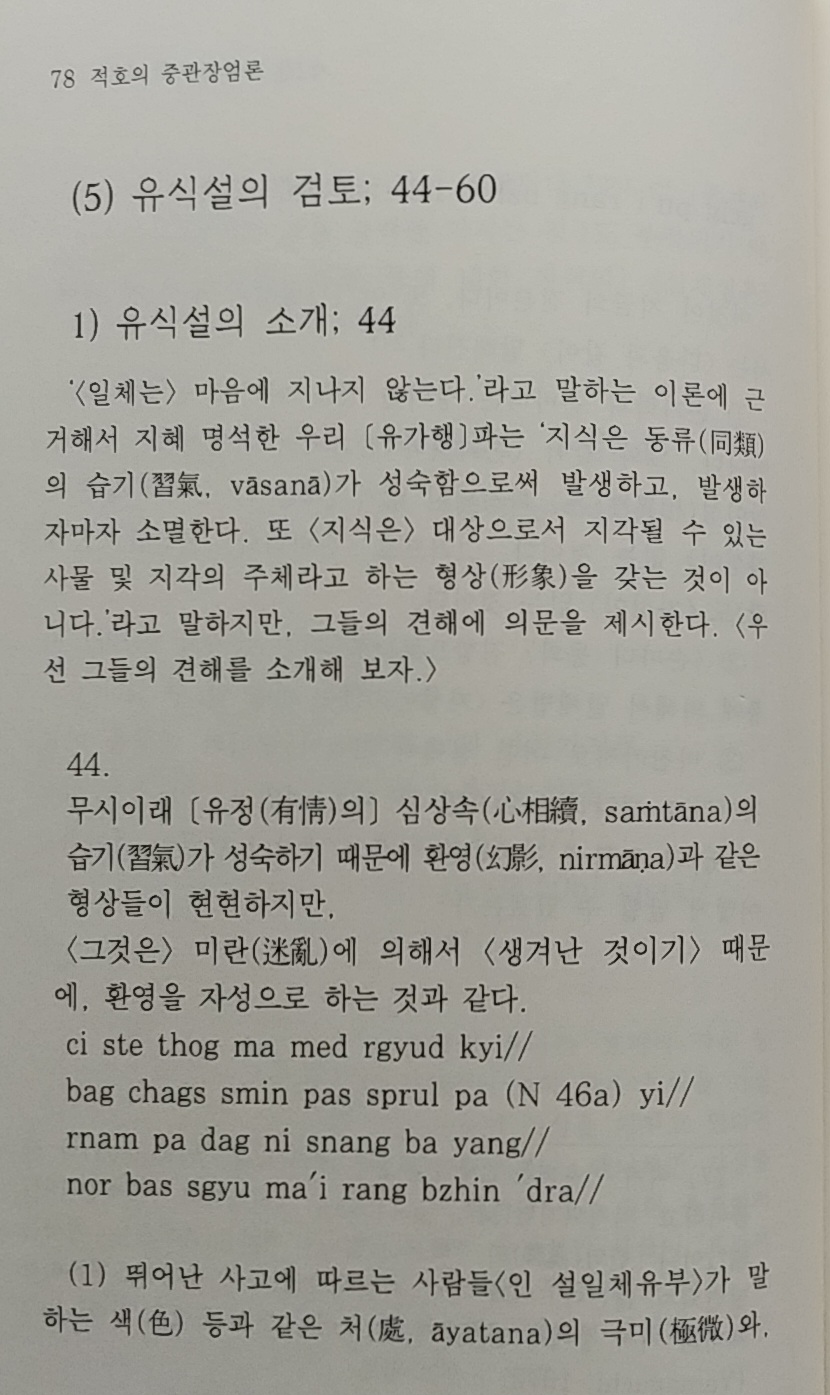 78 적호의 중관장엄론

(5) 유식설의 검토; 44-60

1) 유식설의 소개; 44

'〈일체는〉 마음에 지나지 않는다.'라고 말하는 이론에 근거해서 지혜 명석한 우리 〔유가행〕파는 '지식은 동류(同類)의 습기(習氣, vāsanā)가 성숙함으로써 발생하고, 발생하자마자 소멸한다. 또 〈지식은〉 대상으로서 지각될 수 있는 사물 및 지각의 주체라고 하는 형상(形象)을 갖는 것이 아니다.'라고 말하지만, 그들의 견해에 의문을 제시한다. 〈우선 그들의 견해를 소개해 보자.〉

44.
무시이래 〔유정(有情)의〕 심상속(心相續, saṁtāna)의 습기(習氣)가 성숙하기 때문에 환영(幻影, nirmāṇa)과 같은 형상들이 현현하지만,
〈그것은〉 미란(迷亂)에 의해서 〈생겨난 것이기〉 때문에, 환영을 자성으로 하는 것과 같다.
ci ste thog ma med rgyud kyi//
bag chags smin pas sprul pa (N 46a) yi//
rnam pa dag ni snang ba yang//
nor bas sgyu ma'i rang bzhin 'dra//

(1) 뛰어난 사고에 따르는 사람들〈인 설일체유부〉가 말하는 색(色) 등과 같은 처(處, āyatana)의 극미(極微)와,